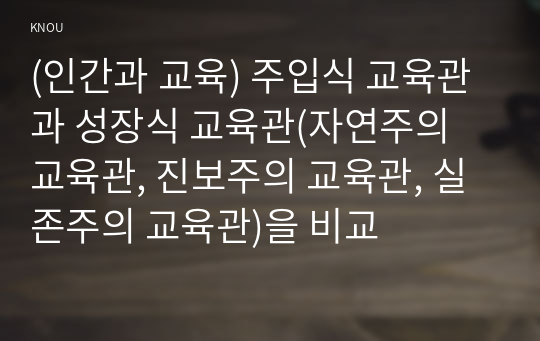 KNOU

(인간과 교육) 주입식 교육관과 성장식 교육관(자연주의 교육관, 진보주의 교육관, 실존주의 교육관)을 비교